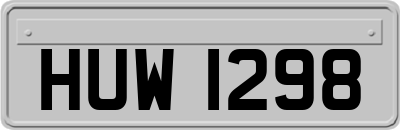 HUW 1298